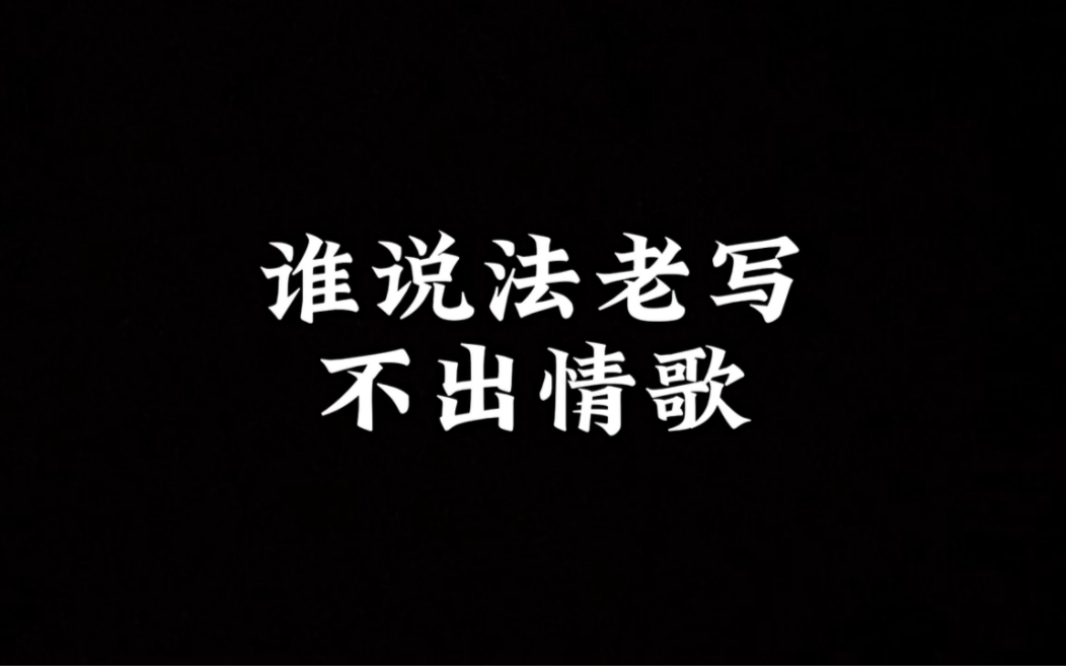 谁说法老写
不出情歌